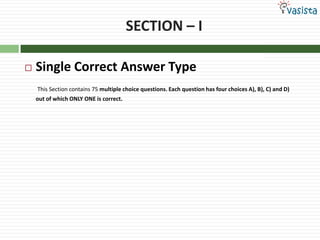 vasista

SECTION – I

Single Correct Answer Type

This Section contains 75 multiple choice questions. Each question has four choices A), B), C) and D) out of which ONLY ONE is correct.